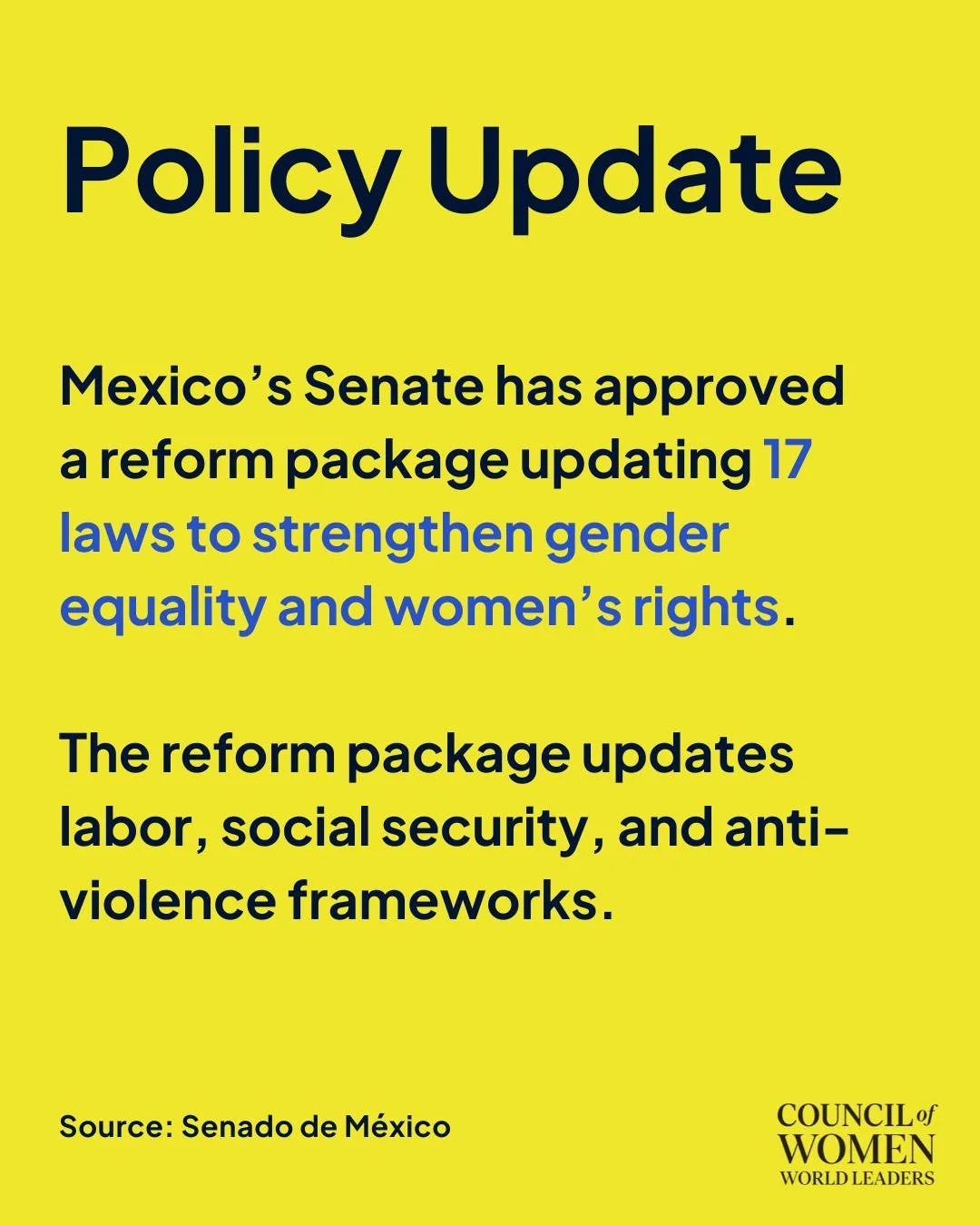 Policy Update

Mexico’s Senate has approved a reform package updating 17 laws to strengthen gender equality and women’s rights.

The reform package updates labor, social security, and anti-violence frameworks.

Source: Senado de México

COUNCIL of WOMEN WORLD LEADERS